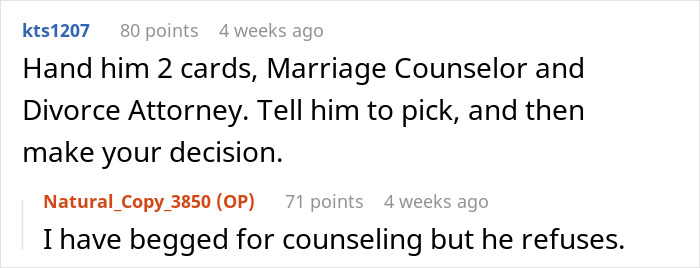 kts1207 80 points 4 weeks ago

Hand him 2 cards, Marriage Counselor and Divorce Attorney. Tell him to pick, and then make your decision.

Natural_Copy_3850 (OP) 71 points 4 weeks ago

I have begged for counseling but he refuses.